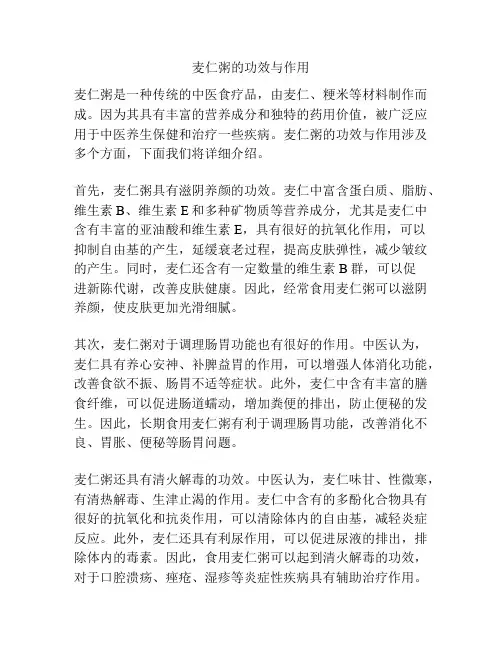 麦仁粥的功效与作用

麦仁粥是一种传统的中医食疗品，由麦仁、粳米等材料制作而成。因为其具有丰富的营养成分和独特的药用价值，被广泛应用于中医养生保健和治疗一些疾病。麦仁粥的功效与作用涉及多个方面，下面我们将详细介绍。

首先，麦仁粥具有滋阴养颜的功效。麦仁中富含蛋白质、脂肪、维生素 B、维生素 E 和多种矿物质等营养成分，尤其是麦仁中含有丰富的亚油酸和维生素 E，具有很好的抗氧化作用，可以抑制自由基的产生，延缓衰老过程，提高皮肤弹性，减少皱纹的产生。同时，麦仁还含有一定数量的维生素 B 群，可以促进新陈代谢，改善皮肤健康。因此，经常食用麦仁粥可以滋阴养颜，使皮肤更加光滑细腻。

其次，麦仁粥对于调理肠胃功能也有很好的作用。中医认为，麦仁具有养心安神、补脾益胃的作用，可以增强人体消化功能，改善食欲不振、肠胃不适等症状。此外，麦仁中含有丰富的膳食纤维，可以促进肠道蠕动，增加粪便的排出，防止便秘的发生。因此，长期食用麦仁粥有利于调理肠胃功能，改善消化不良、胃胀、便秘等肠胃问题。

麦仁粥还具有清火解毒的功效。中医认为，麦仁味甘、性微寒，有清热解毒、生津止渴的作用。麦仁中含有的多酚化合物具有很好的抗氧化和抗炎作用，可以清除体内的自由基，减轻炎症反应。此外，麦仁还具有利尿作用，可以促进尿液的排出，排除体内的毒素。因此，食用麦仁粥可以起到清火解毒的功效，对于口腔溃疡、痤疮、湿疹等炎症性疾病具有辅助治疗作用。